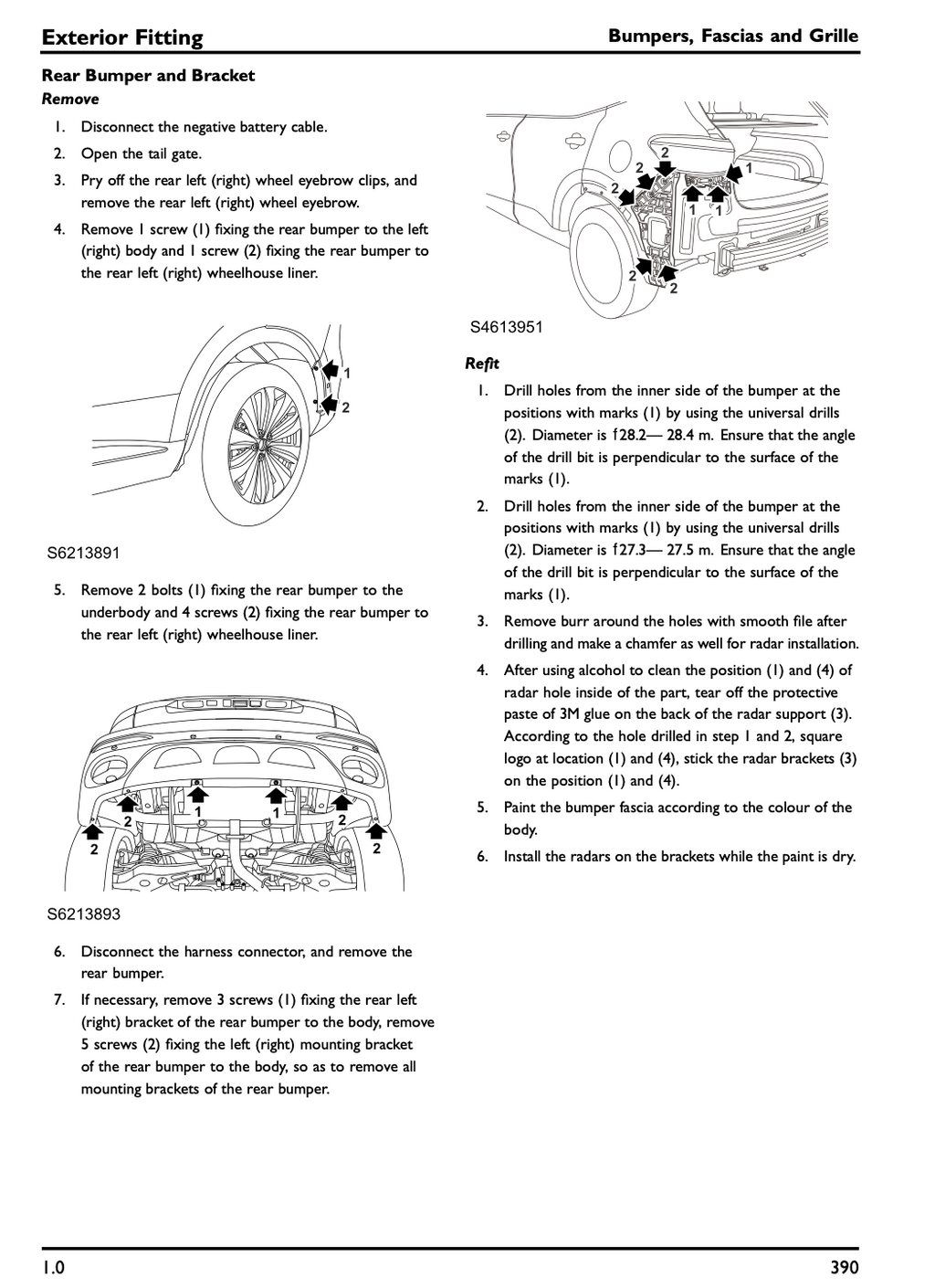 Exterior Fitting

Bumpers, Fascias and Grille

Rear Bumper and Bracket

Remove

1. Disconnect the negative battery cable.
2. Open the tail gate.
3. Pry off the rear left (right) wheel eyebrow clips, and remove the rear left (right) wheel eyebrow.
4. Remove 1 screw (1) fixing the rear bumper to the left (right) body and 1 screw (2) fixing the rear bumper to the rear left (right) wheelhouse liner.

1
2

S6213891

5. Remove 2 bolts (1) fixing the rear bumper to the underbody and 4 screws (2) fixing the rear bumper to the rear left (right) wheelhouse liner.

2 1 1 2
2 2

S6213893

6. Disconnect the harness connector, and remove the rear bumper.
7. If necessary, remove 3 screws (1) fixing the rear left (right) bracket of the rear bumper to the body, remove 5 screws (2) fixing the left (right) mounting bracket of the rear bumper to the body, so as to remove all mounting brackets of the rear bumper.

2
2
2
1
1 1
2
2

S4613951

Refit

1. Drill holes from the inner side of the bumper at the positions with marks (1) by using the universal drills (2). Diameter is f28.2— 28.4 m. Ensure that the angle of the drill bit is perpendicular to the surface of the marks (1).
2. Drill holes from the inner side of the bumper at the positions with marks (1) by using the universal drills (2). Diameter is f27.3— 27.5 m. Ensure that the angle of the drill bit is perpendicular to the surface of the marks (1).
3. Remove burr around the holes with smooth file after drilling and make a chamfer as well for radar installation.
4. After using alcohol to clean the position (1) and (4) of radar hole inside of the part, tear off the protective paste of 3M glue on the back of the radar support (3). According to the hole drilled in step 1 and 2, square logo at location (1) and (4), stick the radar brackets (3) on the position (1) and (4).
5. Paint the bumper fascia according to the colour of the body.
6. Install the radars on the brackets while the paint is dry.

1.0

390